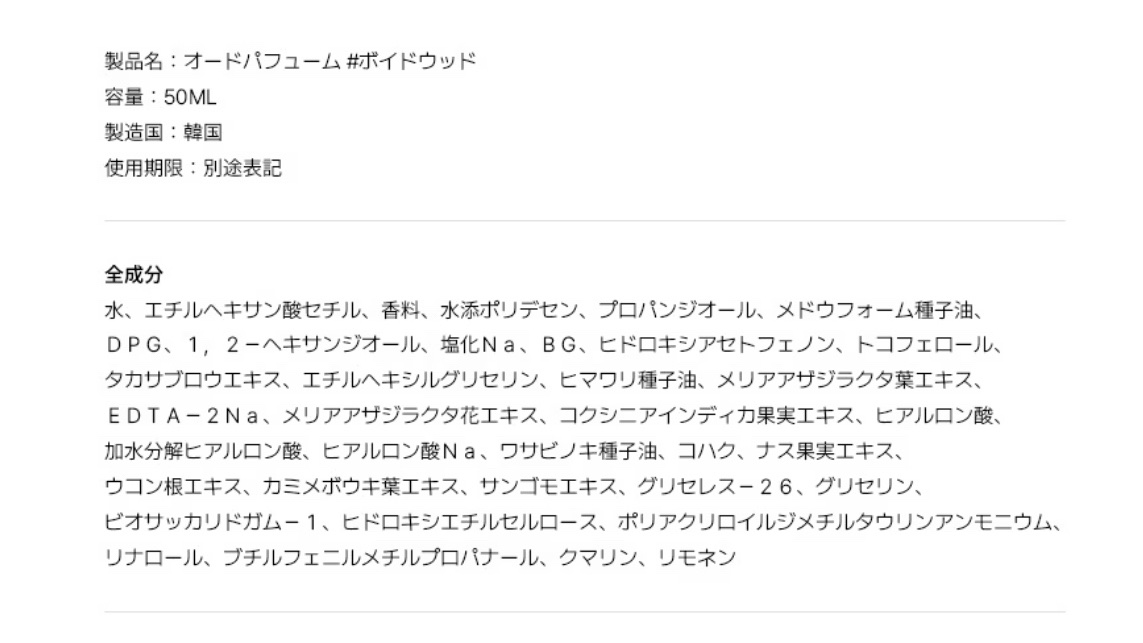 製品名：オードパフューム #ボイドウッド
容量：50ML
製造国：韓国
使用期限：別途表記

全成分

水、エチルヘキサン酸セチル、香料、水添ポリデセン、プロパンジオール、メドウフォーム種子油、ＤＰＧ、１，２－ヘキサンジオール、塩化Ｎａ、ＢＧ、ヒドロキシアセトフェノン、トコフェロール、タカサブロウエキス、エチルヘキシルグリセリン、ヒマワリ種子油、メリアアザジラクタ葉エキス、ＥＤＴＡ－２Ｎａ、メリアアザジラクタ花エキス、コクシニアインディカ果実エキス、ヒアルロン酸、加水分解ヒアルロン酸、ヒアルロン酸Ｎａ、ワサビノキ種子油、コハク、ナス果実エキス、ウコン根エキス、カミメボウキ葉エキス、サンゴモエキス、グリセレス－２６、グリセリン、ビオサッカリドガム－１、ヒドロキシエチルセルロース、ポリアクリロイルジメチルタウリンアンモニウム、リナロール、ブチルフェニルメチルプロパナール、クマリン、リモネン